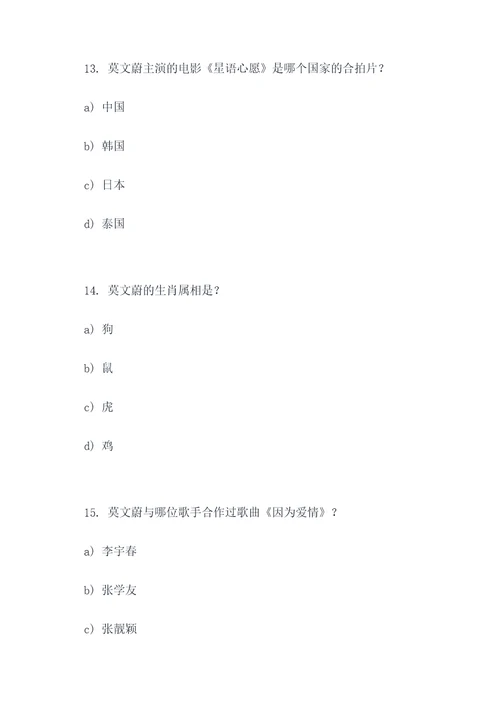 13. 莫文蔚主演的电影《星语心愿》是哪个国家的合拍片？

a) 中国

b) 韩国

c) 日本

d) 泰国

14. 莫文蔚的生肖属相是？

a) 狗

b) 鼠

c) 虎

d) 鸡

15. 莫文蔚与哪位歌手合作过歌曲《因为爱情》？

a) 李宇春

b) 张学友

c) 张靓颖